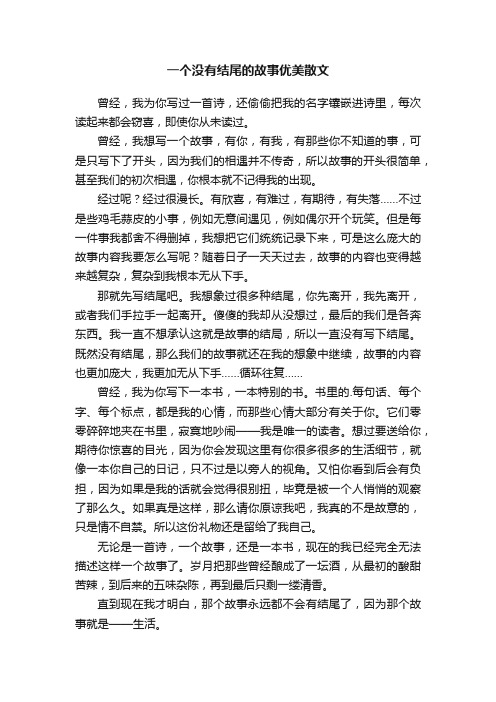 一个没有结尾的故事优美散文

曾经，我为你写过一首诗，还偷偷把我的名字镶嵌进诗里，每次读起来都会窃喜，即使你从未读过。

曾经，我想写一个故事，有你，有我，有那些你不知道的事，可是只写下了开头，因为我们的相遇并不传奇，所以故事的开头很简单，甚至我们的初次相遇，你根本就不记得我的出现。

经过呢？经过很漫长。有欣喜，有难过，有期待，有失落……不过是些鸡毛蒜皮的小事，例如无意间遇见，例如偶尔开个玩笑。但是每一件事我都舍不得删掉，我想把它们统统记录下来，可是这么庞大的故事内容我要怎么写呢？随着日子一天天过去，故事的内容也变得越来越复杂，复杂到我根本无从下手。

那就先写结尾吧。我想象过很多种结尾，你先离开，我先离开，或者我们手拉手一起离开。傻傻的我却从没想过，最后的我们是各奔东西。我一直不想承认这就是故事的结局，所以一直没有写下结尾。既然没有结尾，那么我们的故事就还在我的想象中继续，故事的内容也更加庞大，我更加无从下手……循环往复……

曾经，我为你写下一本书，一本特别的书。书里的.每句话、每个字、每个标点，都是我的心情，而那些心情大部分有关于你。它们零零碎碎地夹在书里，寂寞地吵闹——我是唯一的读者。想过要送给你，期待你惊喜的目光，因为你会发现这里有你很多很多的生活细节，就像一本你自己的日记，只不过是以旁人的视角。又怕你看到后会有负担，因为如果是我的话就会觉得很别扭，毕竟是被一个人悄悄的观察了那么久。如果真是这样，那么请你原谅我吧，我真的不是故意的，只是情不自禁。所以这份礼物还是留给了我自己。

无论是一首诗，一个故事，还是一本书，现在的我已经完全无法描述这样一个故事了。岁月把那些曾经酿成了一坛酒，从最初的酸甜苦辣，到后来的五味杂陈，再到最后只剩一缕清香。

直到现在我才明白，那个故事永远都不会有结尾了，因为那个故事就是——生活。